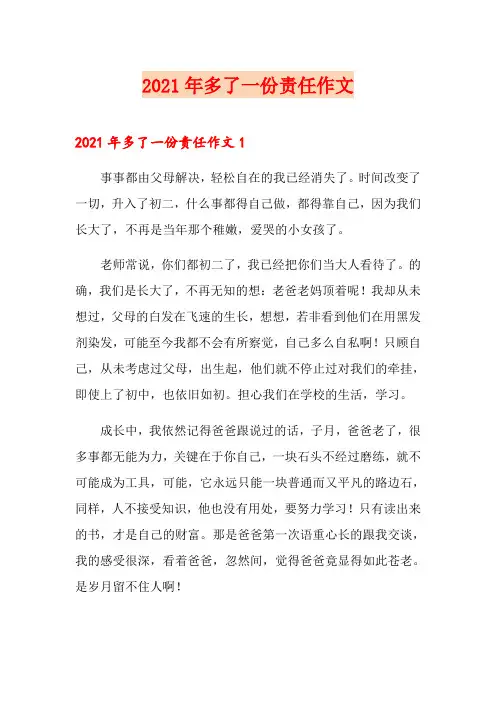 2021年多了一份责任作文

2021年多了一份责任作文1

事事都由父母解决，轻松自在的我已经消失了。时间改变了一切，升入了初二，什么事都得自己做，都得靠自己，因为我们长大了，不再是当年那个稚嫩，爱哭的小女孩了。

老师常说，你们都初二了，我已经把你们当大人看待了。的确，我们是长大了，不再无知的想：老爸老妈顶着呢！我却从未想过，父母的白发在飞速的生长，想想，若非看到他们在用黑发剂染发，可能至今我都不会有所察觉，自己多么自私啊！只顾自己，从未考虑过父母，出生起，他们就不停止过对我们的牵挂，即使上了初中，也依旧如初。担心我们在学校的生活，学习。

成长中，我依然记得爸爸跟说过的话，子月，爸爸老了，很多事都无能为力，关键在于你自己，一块石头不经过磨练，就不可能成为工具，可能，它永远只能一块普通而又平凡的路边石，同样，人不接受知识，他也没有用处，要努力学习！只有读出来的书，才是自己的财富。那是爸爸第一次语重心长的跟我交谈，我的感受很深，看着爸爸，忽然间，觉得爸爸竟显得如此苍老。是岁月留不住人啊！